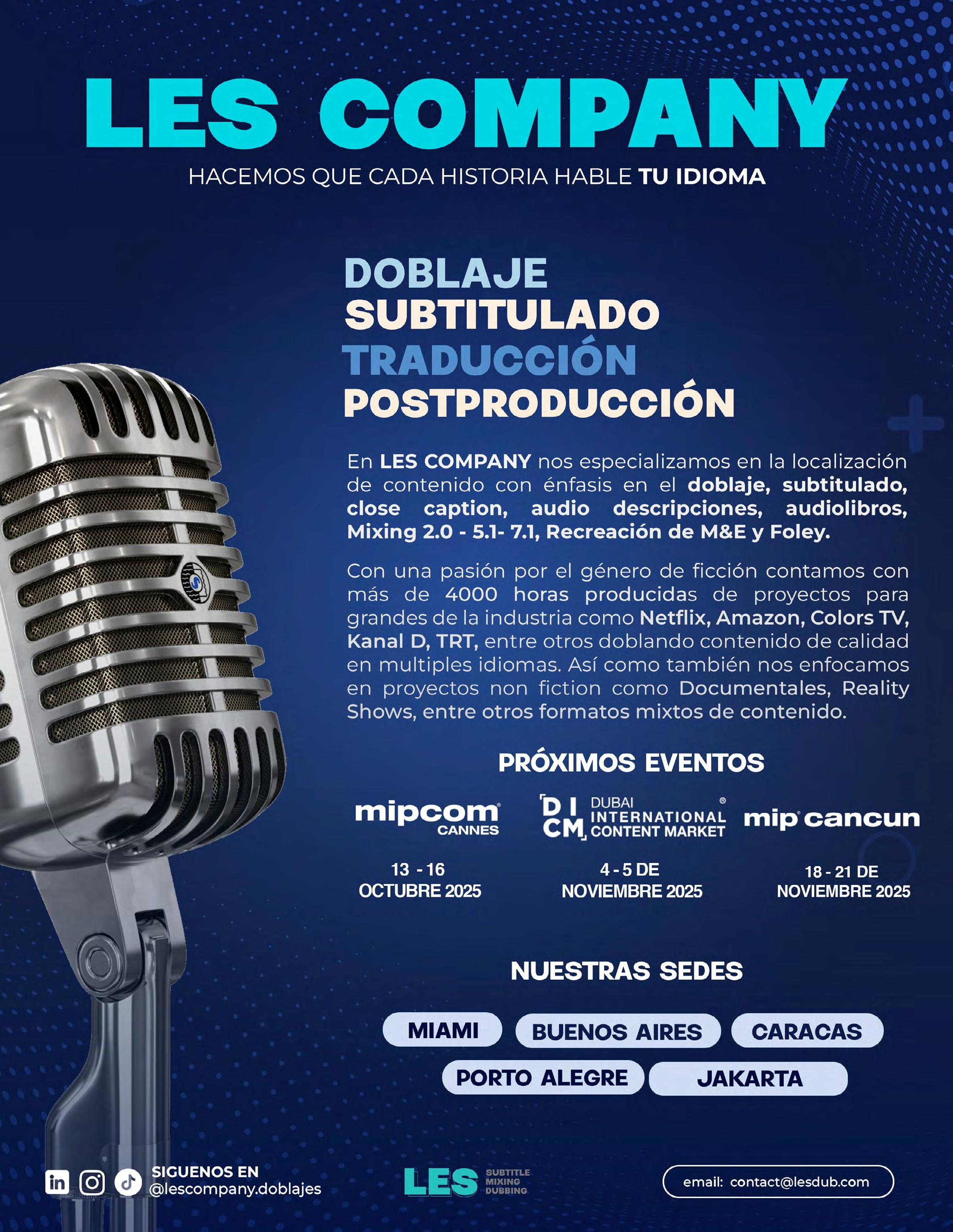 LES COMPANY

HACEMOS QUE CADA HISTORIA HABLE TU IDIOMA

DOBLAJE
SUBTITULADO
TRADUCCIÓN
POSTPRODUCCIÓN

En LES COMPANY nos especializamos en la localización de contenido con énfasis en el doblaje, subtitulado, close caption, audio descripciones, audiolibros, Mixing 2.0 - 5.1- 7.1, Recreación de M&E y Foley.

Con una pasión por el género de ficción contamos con más de 4000 horas producidas de proyectos para grandes de la industria como Netflix, Amazon, Colors TV, Kanal D, TRT, entre otros doblando contenido de calidad en multiples idiomas. Así como también nos enfocamos en proyectos non fiction como Documentales, Reality Shows, entre otros formatos mixtos de contenido.

PRÓXIMOS EVENTOS

mipcom CANNES

13 - 16
OCTUBRE 2025

DICM DUBAI INTERNATIONAL CONTENT MARKET

4 - 5 DE
NOVIEMBRE 2025

mip cancun

18 - 21 DE
NOVIEMBRE 2025

NUESTRAS SEDES

MIAMI
BUENOS AIRES
CARACAS
PORTO ALEGRE
JAKARTA

SIGUENOS EN
@lescompany.doblajes

LES SUBTITLE MIXING DUBBING

email: contact@lesdub.com